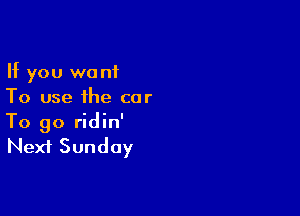 If you want
To use the car
To go ridin'
Next Sunday